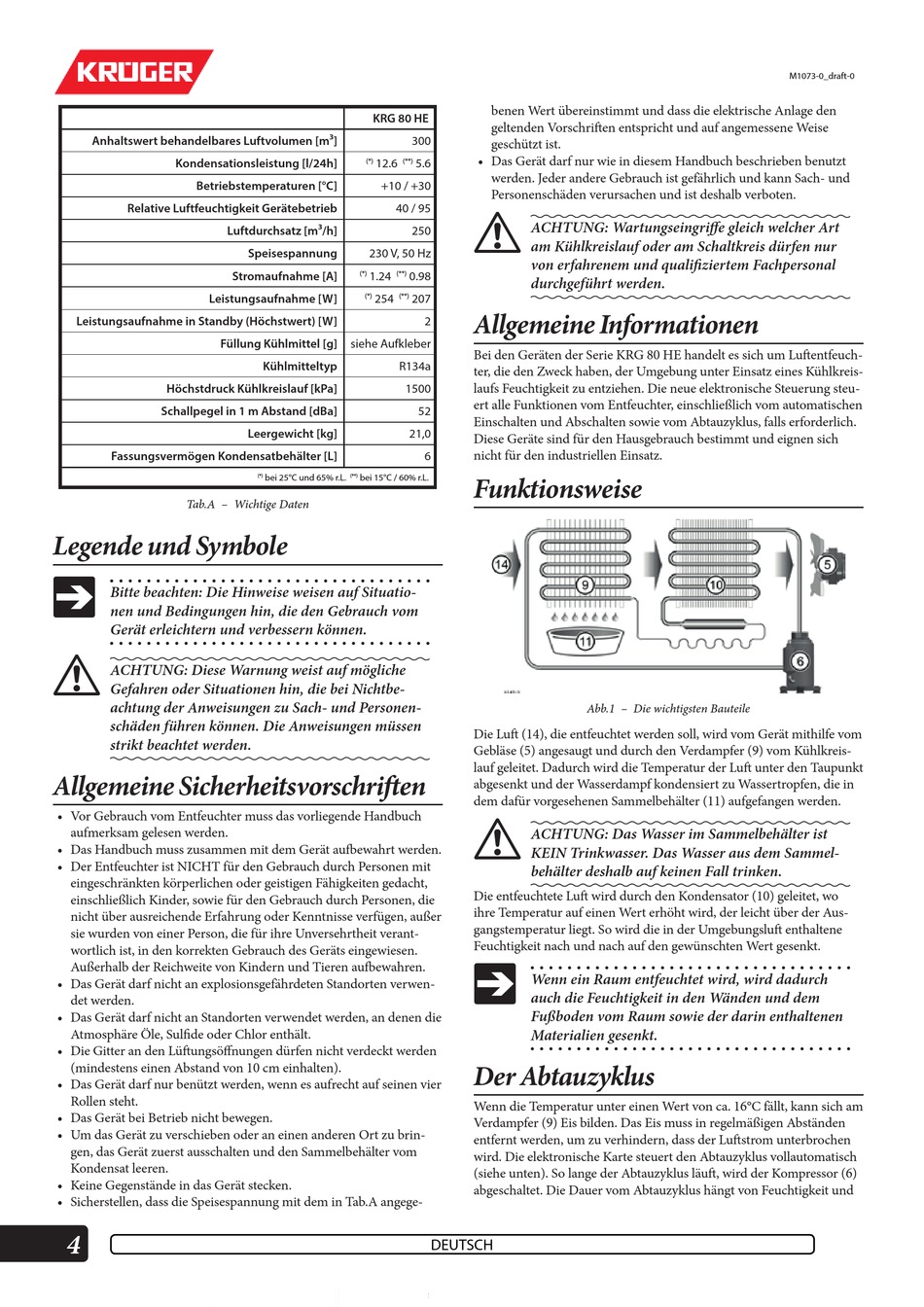 KRÜGER

M1073-0_draft-0

| | KRG 80 HE |
|---|---|
| Anhaltswert behandelbares Luftvolumen [m³] | 300 |
| Kondensationsleistung [l/24h] | (*) 12.6 (**) 5.6 |
| Betriebstemperaturen [°C] | +10 / +30 |
| Relative Luftfeuchtigkeit Gerätebetrieb | 40 / 95 |
| Luftdurchsatz [m³/h] | 250 |
| Speisespannung | 230 V, 50 Hz |
| Stromaufnahme [A] | (*) 1.24 (**) 0.98 |
| Leistungsaufnahme [W] | (*) 254 (**) 207 |
| Leistungsaufnahme in Standby (Höchstwert) [W] | 2 |
| Füllung Kühlmittel [g] | siehe Aufkleber |
| Kühlmitteltyp | R134a |
| Höchstdruck Kühlkreislauf [kPa] | 1500 |
| Schallpegel in 1 m Abstand [dBa] | 52 |
| Leergewicht [kg] | 21,0 |
| Fassungsvermögen Kondensatbehälter [L] | 6 |

(*) bei 25°C und 65% r.L. (**) bei 15°C / 60% r.L.

Tab.A – Wichtige Daten

Legende und Symbole

Bitte beachten: Die Hinweise weisen auf Situationen und Bedingungen hin, die den Gebrauch vom Gerät erleichtern und verbessern können.

ACHTUNG: Diese Warnung weist auf mögliche Gefahren oder Situationen hin, die bei Nichtbeachtung der Anweisungen zu Sach- und Personenschäden führen können. Die Anweisungen müssen strikt beachtet werden.

Allgemeine Sicherheitsvorschriften

• Vor Gebrauch vom Entfeuchter muss das vorliegende Handbuch aufmerksam gelesen werden.
• Das Handbuch muss zusammen mit dem Gerät aufbewahrt werden.
• Der Entfeuchter ist NICHT für den Gebrauch durch Personen mit eingeschränkten körperlichen oder geistigen Fähigkeiten gedacht, einschließlich Kinder, sowie für den Gebrauch durch Personen, die nicht über ausreichende Erfahrung oder Kenntnisse verfügen, außer sie wurden von einer Person, die für ihre Unversehrtheit verantwortlich ist, in den korrekten Gebrauch des Geräts eingewiesen. Außerhalb der Reichweite von Kindern und Tieren aufbewahren.
• Das Gerät darf nicht an explosionsgefährdeten Standorten verwendet werden.
• Das Gerät darf nicht an Standorten verwendet werden, an denen die Atmosphäre Öle, Sulfide oder Chlor enthält.
• Die Gitter an den Lüftungsöffnungen dürfen nicht verdeckt werden (mindestens einen Abstand von 10 cm einhalten).
• Das Gerät darf nur benützt werden, wenn es aufrecht auf seinen vier Rollen steht.
• Das Gerät bei Betrieb nicht bewegen.
• Um das Gerät zu verschieben oder an einen anderen Ort zu bringen, das Gerät zuerst ausschalten und den Sammelbehälter vom Kondensat leeren.
• Keine Gegenstände in das Gerät stecken.
• Sicherstellen, dass die Speisespannung mit dem in Tab.A angegebenen Wert übereinstimmt und dass die elektrische Anlage den geltenden Vorschriften entspricht und auf angemessene Weise geschützt ist.
• Das Gerät darf nur wie in diesem Handbuch beschrieben benutzt werden. Jeder andere Gebrauch ist gefährlich und kann Sach- und Personenschäden verursachen und ist deshalb verboten.

ACHTUNG: Wartungseingriffe gleich welcher Art am Kühlkreislauf oder am Schaltkreis dürfen nur von erfahrenem und qualifiziertem Fachpersonal durchgeführt werden.

Allgemeine Informationen

Bei den Geräten der Serie KRG 80 HE handelt es sich um Luftentfeuchter, die den Zweck haben, der Umgebung unter Einsatz eines Kühlkreislaufs Feuchtigkeit zu entziehen. Die neue elektronische Steuerung steuert alle Funktionen vom Entfeuchter, einschließlich vom automatischen Einschalten und Abschalten sowie vom Abtauzyklus, falls erforderlich. Diese Geräte sind für den Hausgebrauch bestimmt und eignen sich nicht für den industriellen Einsatz.

Funktionsweise

14 9 10 5 11 6

Abb.1 – Die wichtigsten Bauteile

Die Luft (14), die entfeuchtet werden soll, wird vom Gerät mithilfe vom Gebläse (5) angesaugt und durch den Verdampfer (9) vom Kühlkreislauf geleitet. Dadurch wird die Temperatur der Luft unter den Taupunkt abgesenkt und der Wasserdampf kondensiert zu Wassertropfen, die in dem dafür vorgesehenen Sammelbehälter (11) aufgefangen werden.

ACHTUNG: Das Wasser im Sammelbehälter ist KEIN Trinkwasser. Das Wasser aus dem Sammelbehälter deshalb auf keinen Fall trinken.

Die entfeuchtete Luft wird durch den Kondensator (10) geleitet, wo ihre Temperatur auf einen Wert erhöht wird, der leicht über der Ausgangstemperatur liegt. So wird die in der Umgebungsluft enthaltene Feuchtigkeit nach und nach auf den gewünschten Wert gesenkt.

Wenn ein Raum entfeuchtet wird, wird dadurch auch die Feuchtigkeit in den Wänden und dem Fußboden vom Raum sowie der darin enthaltenen Materialien gesenkt.

Der Abtauzyklus

Wenn die Temperatur unter einen Wert von ca. 16°C fällt, kann sich am Verdampfer (9) Eis bilden. Das Eis muss in regelmäßigen Abständen entfernt werden, um zu verhindern, dass der Luftstrom unterbrochen wird. Die elektronische Karte steuert den Abtauzyklus vollautomatisch (siehe unten). So lange der Abtauzyklus läuft, wird der Kompressor (6) abgeschaltet. Die Dauer vom Abtauzyklus hängt von Feuchtigkeit und

4 DEUTSCH